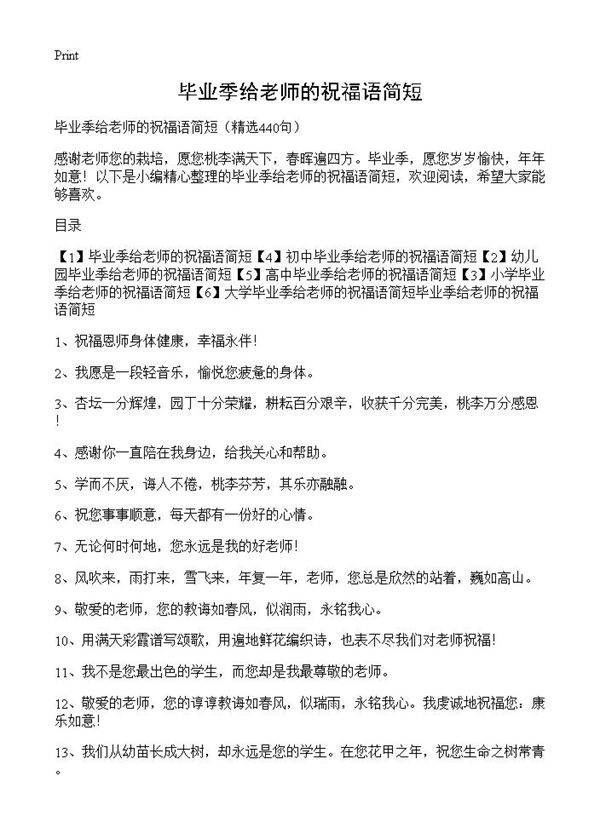 Print

毕业季给老师的祝福语简短

毕业季给老师的祝福语简短（精选440句）

感谢老师您的栽培，愿您桃李满天下，春晖遍四方。毕业季，愿您岁岁愉快，年年如意！以下是小编精心整理的毕业季给老师的祝福语简短，欢迎阅读，希望大家能够喜欢。

目录

【1】毕业季给老师的祝福语简短【4】初中毕业季给老师的祝福语简短【2】幼儿园毕业季给老师的祝福语简短【5】高中毕业季给老师的祝福语简短【3】小学毕业季给老师的祝福语简短【6】大学毕业季给老师的祝福语简短毕业季给老师的祝福语简短

1、祝福恩师身体健康，幸福永伴！

2、我愿是一段轻音乐，愉悦您疲惫的身体。

3、杏坛一分辉煌，园丁十分荣耀，耕耘百分艰辛，收获千分完美，桃李万分感恩！

4、感谢你一直陪在我身边，给我关心和帮助。

5、学而不厌，诲人不倦，桃李芬芳，其乐亦融融。

6、祝您事事顺意，每天都有一份好的心情。

7、无论何时何地，您永远是我的好老师！

8、风吹来，雨打来，雪飞来，年复一年，老师，您总是欣然的站着，巍如高山。

9、敬爱的老师，您的教诲如春风，似润雨，永铭我心。

10、用满天彩霞谱写颂歌，用遍地鲜花编织诗，也表不尽我们对老师祝福！

11、我不是您最出色的学生，而您却是我最尊敬的老师。

12、敬爱的老师，您的谆谆教诲如春风，似瑞雨，永铭我心。我虔诚地祝福您：康乐如意！

13、我们从幼苗长成大树，却永远是您的学生。在您花甲之年，祝您生命之树常青。